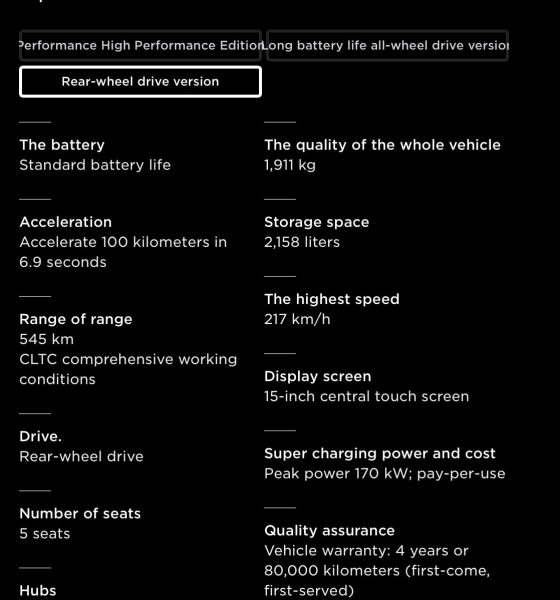 Performance High Performance Edition

Long battery life all-wheel drive versio

Rear-wheel drive version

The battery
Standard battery life

Acceleration
Accelerate 100 kilometers in 6.9 seconds

Range of range
545 km
CLTC comprehensive working conditions

Drive.
Rear-wheel drive

Number of seats
5 seats

Hubs

The quality of the whole vehicle
1,911 kg

Storage space
2,158 liters

The highest speed
217 km/h

Display screen
15-inch central touch screen

Super charging power and cost
Peak power 170 kW; pay-per-use

Quality assurance
Vehicle warranty: 4 years or 80,000 kilometers (first-come, first-served)